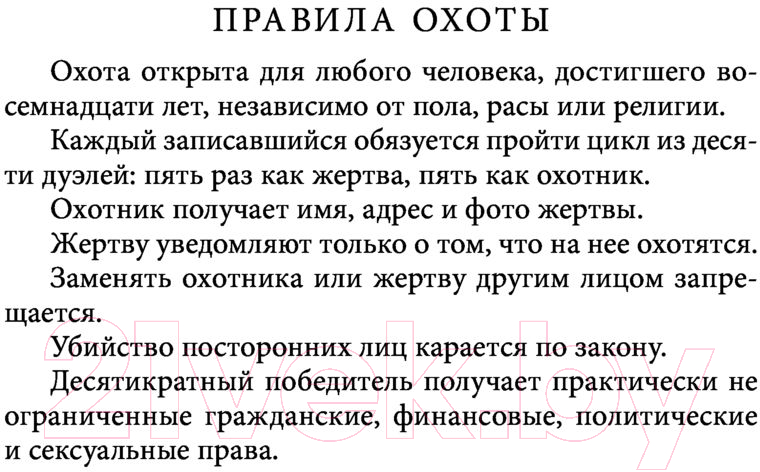 ПРАВИЛА ОХОТЫ

Охота открыта для любого человека, достигшего восемнадцати лет, независимо от пола, расы или религии.

Каждый записавшийся обязуется пройти цикл из десяти дуэлей: пять раз как жертва, пять как охотник.

Охотник получает имя, адрес и фото жертвы.

Жертву уведомляют только о том, что на нее охотятся.

Заменять охотника или жертву другим лицом запрещается.

Убийство посторонних лиц карается по закону.

Десятикратный победитель получает практически не ограниченные гражданские, финансовые, политические и сексуальные права.

21vek.by